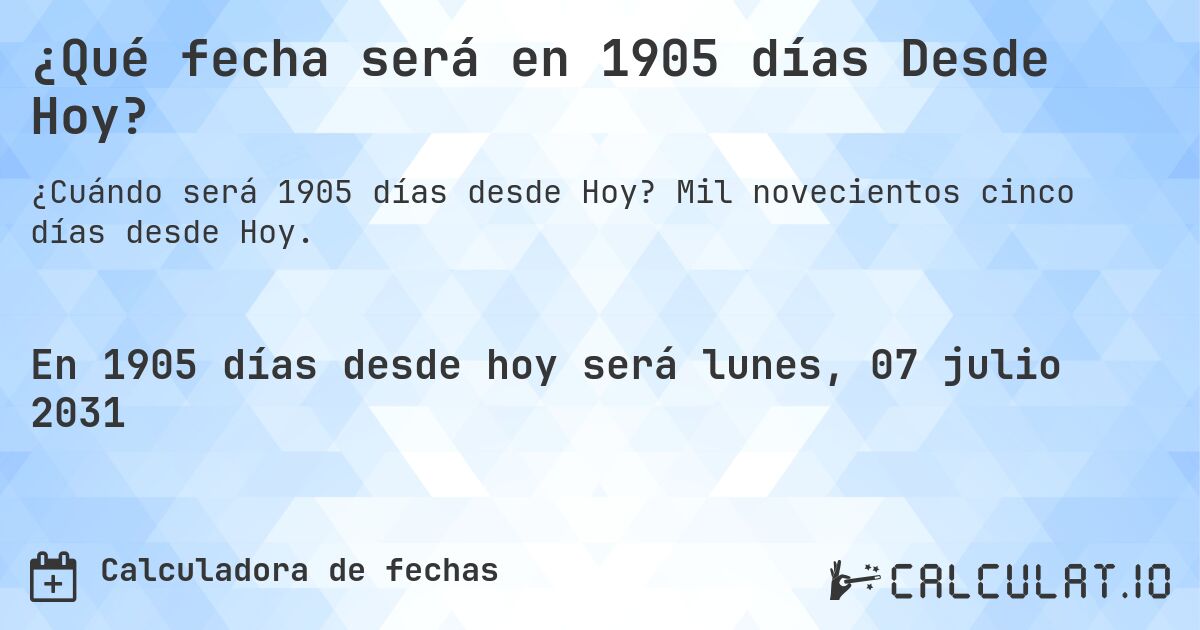 ¿Qué fecha será en 1905 días Desde Hoy?

¿Cuándo será 1905 días desde Hoy? Mil novecientos cinco días desde Hoy.

En 1905 días desde hoy será lunes, 07 julio 2031

Calculadora de fechas

CALCULAT.IO